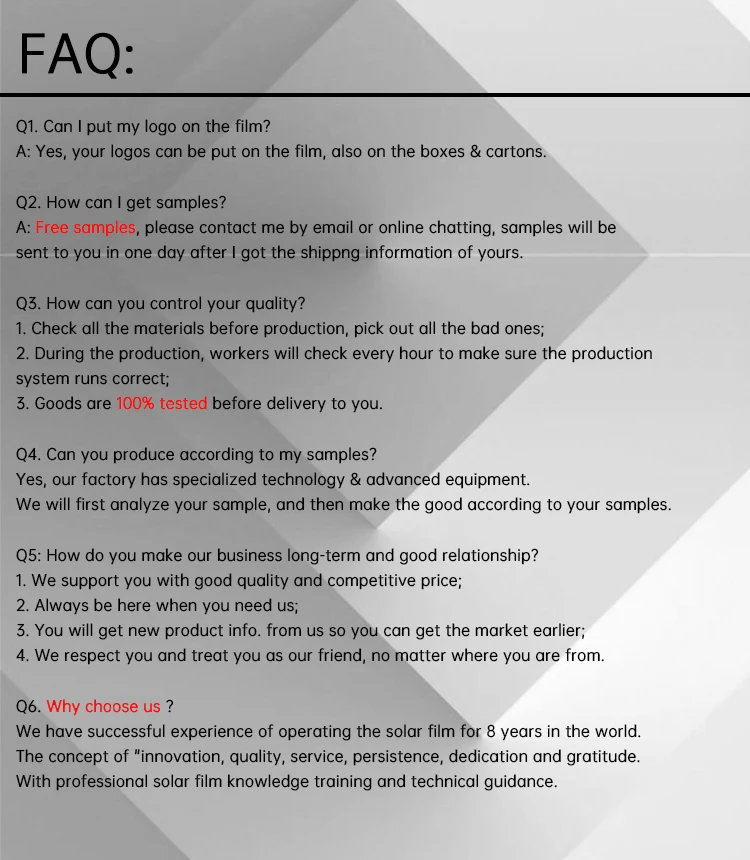 FAQ:

Q1. Can I put my logo on the film?
A: Yes, your logos can be put on the film, also on the boxes & cartons.

Q2. How can I get samples?
A: Free samples, please contact me by email or online chatting, samples will be sent to you in one day after I got the shippng information of yours.

Q3. How can you control your quality?
1. Check all the materials before production, pick out all the bad ones;
2. During the production, workers will check every hour to make sure the production system runs correct;
3. Goods are 100% tested before delivery to you.

Q4. Can you produce according to my samples?
Yes, our factory has specialized technology & advanced equipment.
We will first analyze your sample, and then make the good according to your samples.

Q5: How do you make our business long-term and good relationship?
1. We support you with good quality and competitive price;
2. Always be here when you need us;
3. You will get new product info. from us so you can get the market earlier;
4. We respect you and treat you as our friend, no matter where you are from.

Q6. Why choose us ?
We have successful experience of operating the solar film for 8 years in the world.
The concept of "innovation, quality, service, persistence, dedication and gratitude.
With professional solar film knowledge training and technical guidance.